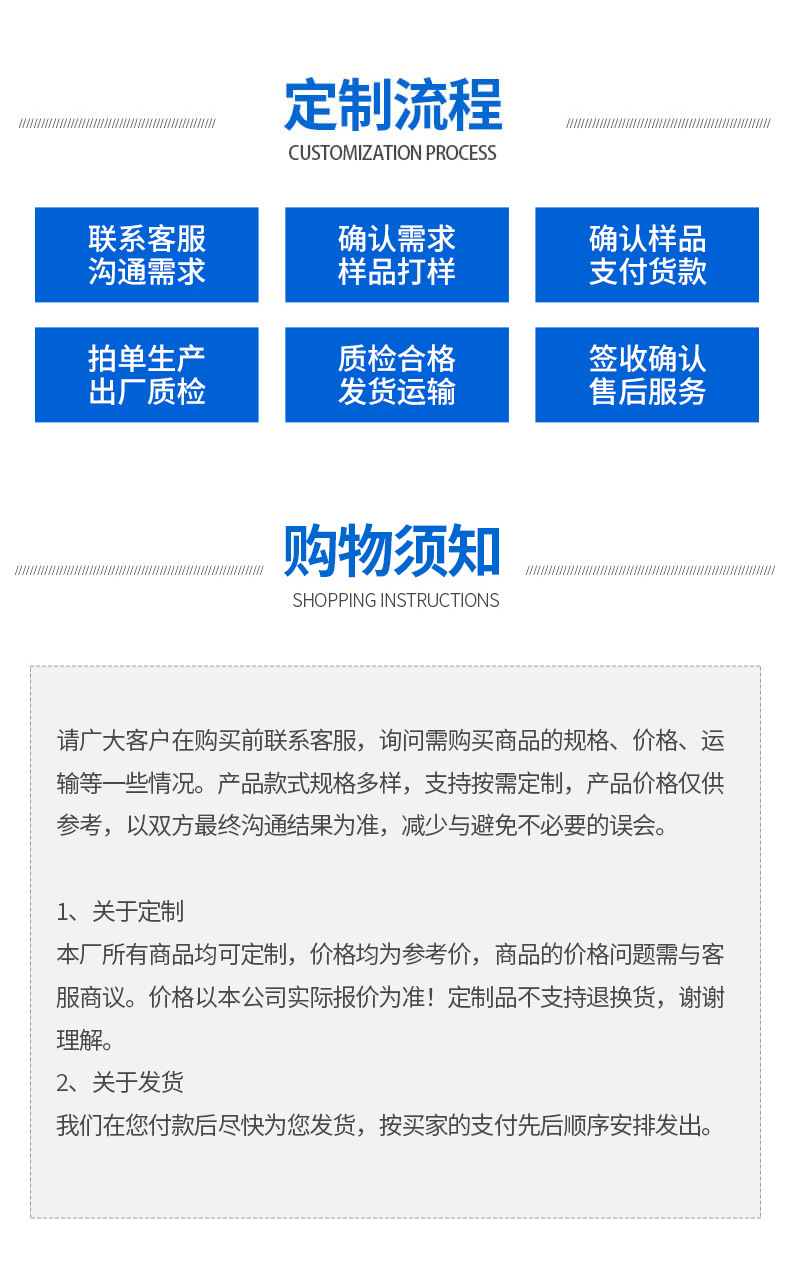 定制流程
CUSTOMIZATION PROCESS

联系客服
沟通需求

确认需求
样品打样

确认样品
支付货款

拍单生产
出厂质检

质检合格
发货运输

签收确认
售后服务

购物须知
SHOPPING INSTRUCTIONS

请广大客户在购买前联系客服，询问需购买商品的规格、价格、运输等一些情况。产品款式规格多样，支持按需定制，产品价格仅供参考，以双方最终沟通结果为准，减少与避免不必要的误会。

1、关于定制
本厂所有商品均可定制，价格均为参考价，商品的价格问题需与客服商议。价格以本公司实际报价为准！定制品不支持退换货，谢谢理解。
2、关于发货
我们在您付款后尽快为您发货，按买家的支付先后顺序安排发出。